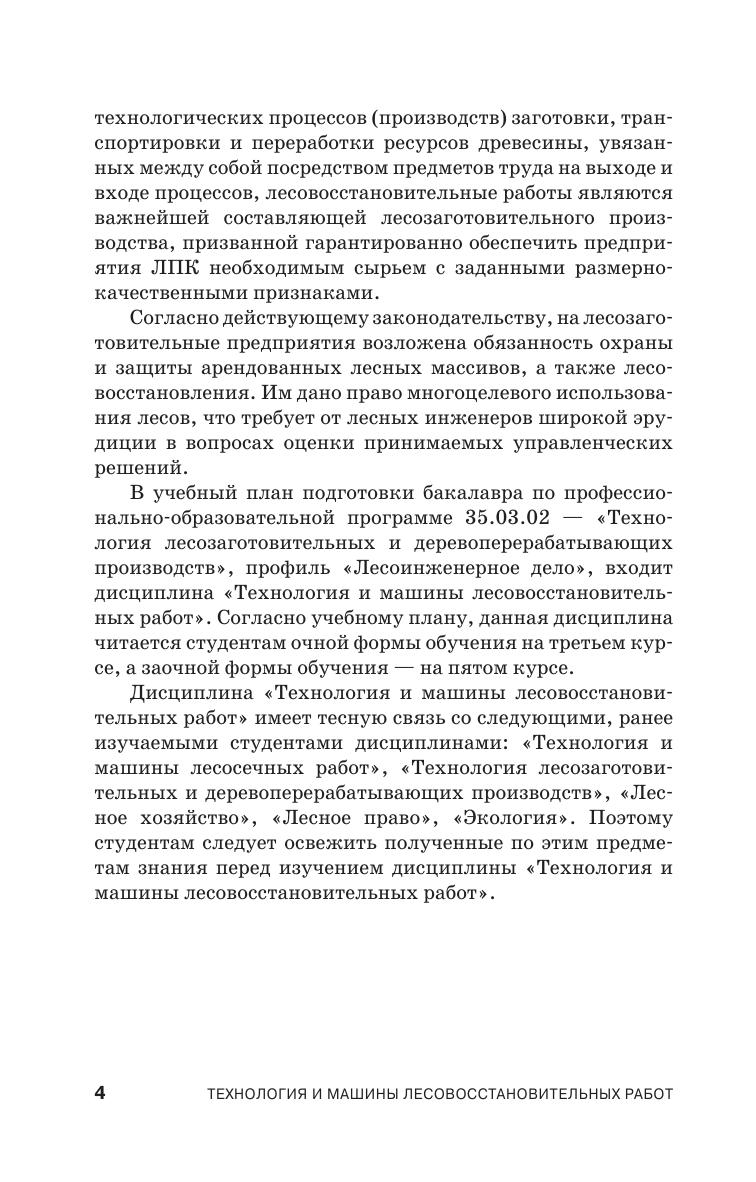 технологических процессов (производств) заготовки, транспортировки и переработки ресурсов древесины, увязанных между собой посредством предметов труда на выходе и входе процессов, лесовосстановительные работы являются важнейшей составляющей лесозаготовительного производства, призванной гарантированно обеспечить предприятия ЛПК необходимым сырьем с заданными размерно-качественными признаками.

Согласно действующему законодательству, на лесозаготовительные предприятия возложена обязанность охраны и защиты арендованных лесных массивов, а также лесовосстановления. Им дано право многоцелевого использования лесов, что требует от лесных инженеров широкой эрудиции в вопросах оценки принимаемых управленческих решений.

В учебный план подготовки бакалавра по профессионально-образовательной программе 35.03.02 — «Технология лесозаготовительных и деревоперерабатывающих производств», профиль «Лесоинженерное дело», входит дисциплина «Технология и машины лесовосстановительных работ». Согласно учебному плану, данная дисциплина читается студентам очной формы обучения на третьем курсе, а заочной формы обучения — на пятом курсе.

Дисциплина «Технология и машины лесовосстановительных работ» имеет тесную связь со следующими, ранее изучаемыми студентами дисциплинами: «Технология и машины лесосечных работ», «Технология лесозаготовительных и деревоперерабатывающих производств», «Лесное хозяйство», «Лесное право», «Экология». Поэтому студентам следует освежить полученные по этим предметам знания перед изучением дисциплины «Технология и машины лесовосстановительных работ».

4 ТЕХНОЛОГИЯ И МАШИНЫ ЛЕСОВОССТАНОВИТЕЛЬНЫХ РАБОТ